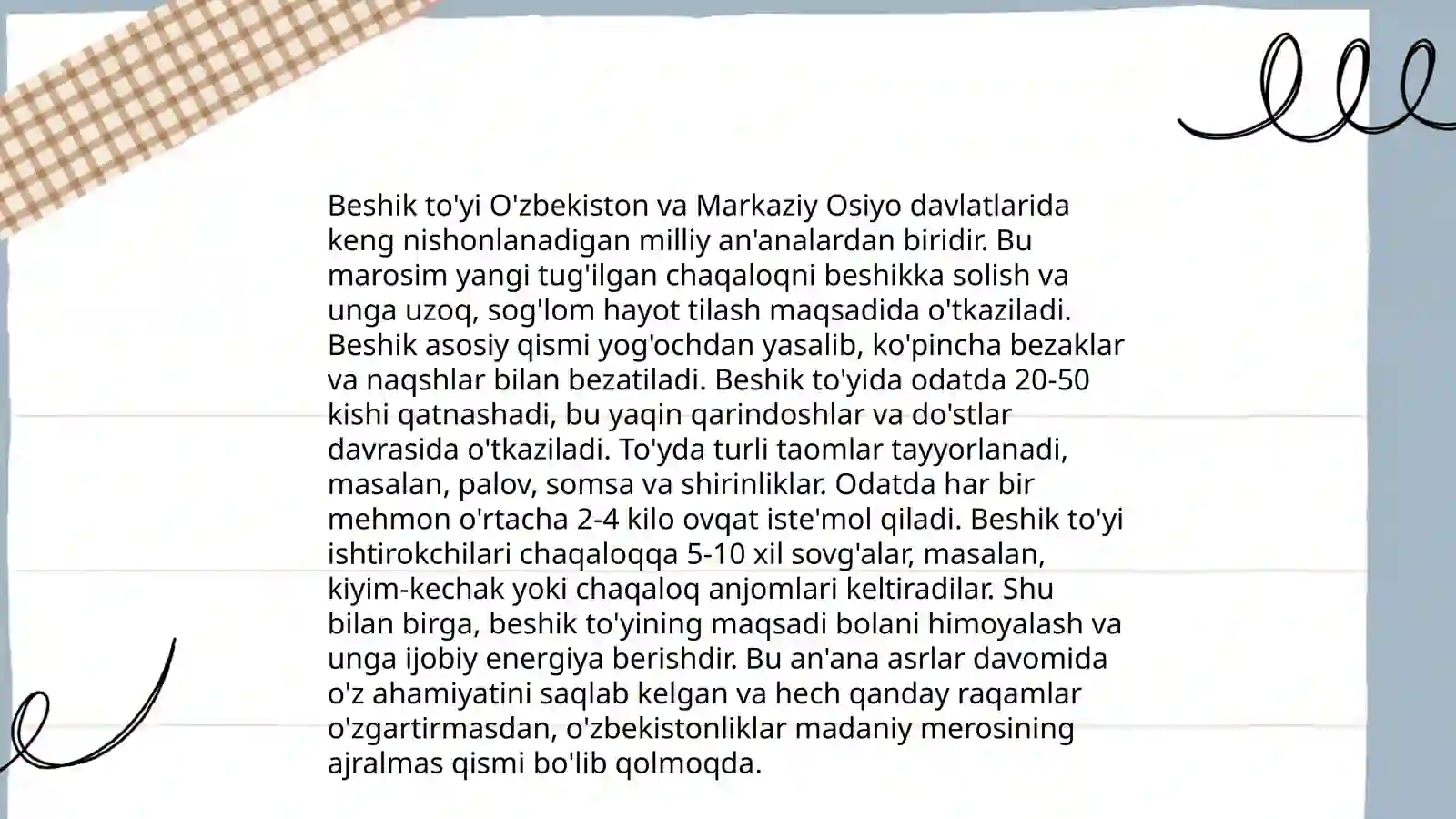 Beshik to'yi O'zbekiston va Markaziy Osiyo davlatlarida keng nishonlanadigan milliy an'analardan biridir. Bu marosim yangi tug'ilgan chaqaloqni beshikka solish va unga uzoq, sog'lom hayot tilash maqsadida o'tkaziladi. Beshik asosiy qismi yog'ochdan yasalib, ko'pincha bezaklar va naqshlar bilan bezatiladi. Beshik to'yida odatda 20-50 kishi qatnashadi, bu yaqin qarindoshlar va do'stlar davrasida o'tkaziladi. To'yda turli taomlar tayyorlanadi, masalan, palov, somsa va shirinliklar. Odatda har bir mehmon o'rtacha 2-4 kilo ovqat iste'mol qiladi. Beshik to'yi ishtirokchilari chaqaloqqa 5-10 xil sovg'alar, masalan, kiyim-kechak yoki chaqaloq anjomlari keltiradilar. Shu bilan birga, beshik to'yining maqsadi bolani himoyalash va unga ijobiy energiya berishdir. Bu an'ana asrlar davomida o'z ahamiyatini saqlab kelgan va hech qanday raqamlar o'zgartirmasdan, o'zbekistonliklar madaniy merosining ajralmas qismi bo'lib qolmoqda.